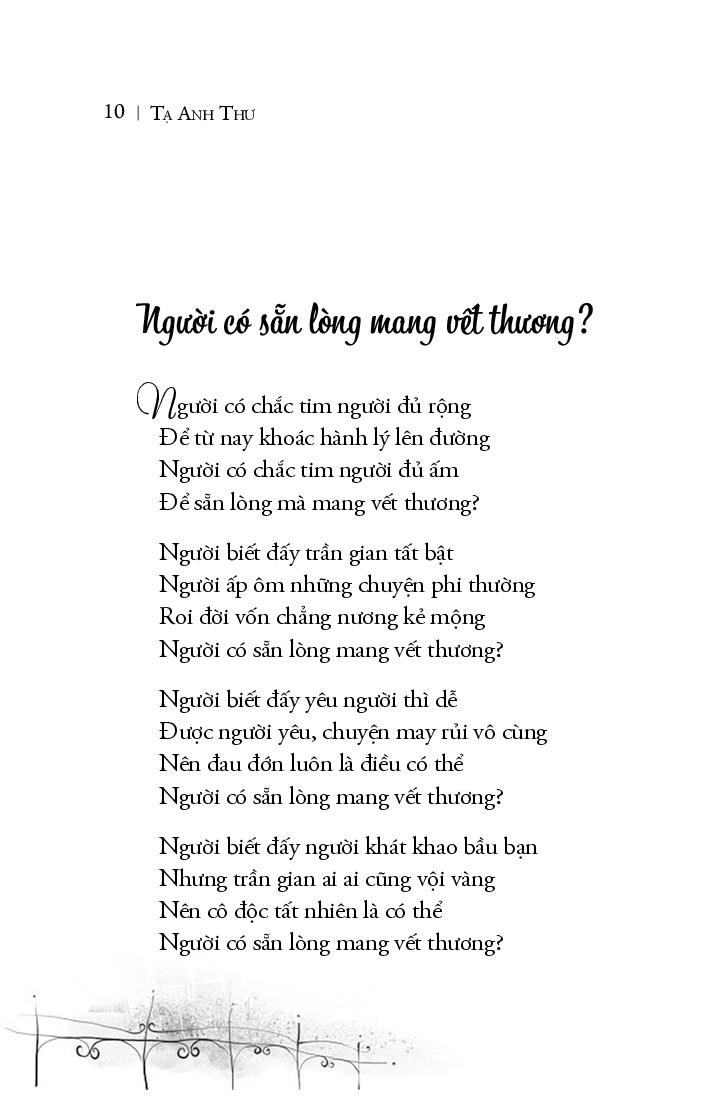 10 | TẠ ANH THƯ

Người có sẵn lòng mang vết thương?

Người có chắc tim người đủ rộng
Để từ nay khoác hành lý lên đường
Người có chắc tim người đủ ấm
Để sẵn lòng mà mang vết thương?

Người biết đấy trần gian tất bật
Người ấp ôm những chuyện phi thường
Roi đời vốn chẳng nương kẻ mộng
Người có sẵn lòng mang vết thương?

Người biết đấy yêu người thì dễ
Được người yêu, chuyện may rủi vô cùng
Nên đau đớn luôn là điều có thể
Người có sẵn lòng mang vết thương?

Người biết đấy người khát khao bầu bạn
Nhưng trần gian ai ai cũng vội vàng
Nên cô độc tất nhiên là có thể
Người có sẵn lòng mang vết thương?